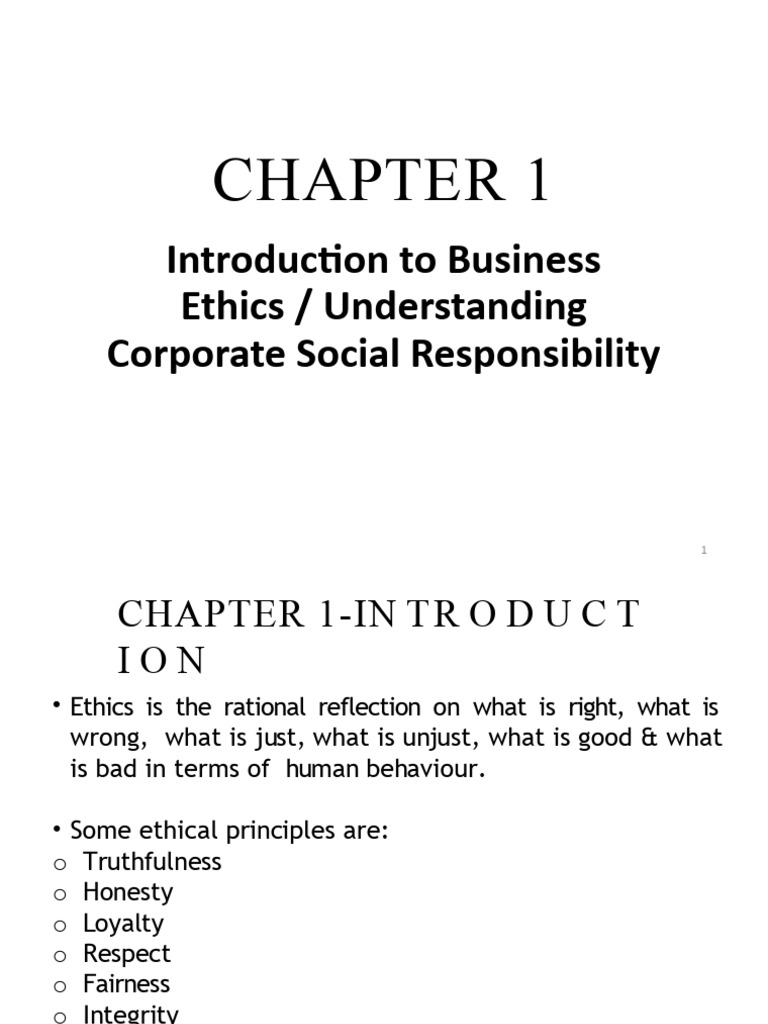 CHAPTER 1

Introduction to Business Ethics / Understanding Corporate Social Responsibility

1

CHAPTER 1-IN TR O D U C T I O N

• Ethics is the rational reflection on what is right, what is wrong, what is just, what is unjust, what is good & what is bad in terms of human behaviour.

• Some ethical principles are:
o Truthfulness
o Honesty
o Loyalty
o Respect
o Fairness
o Integrity